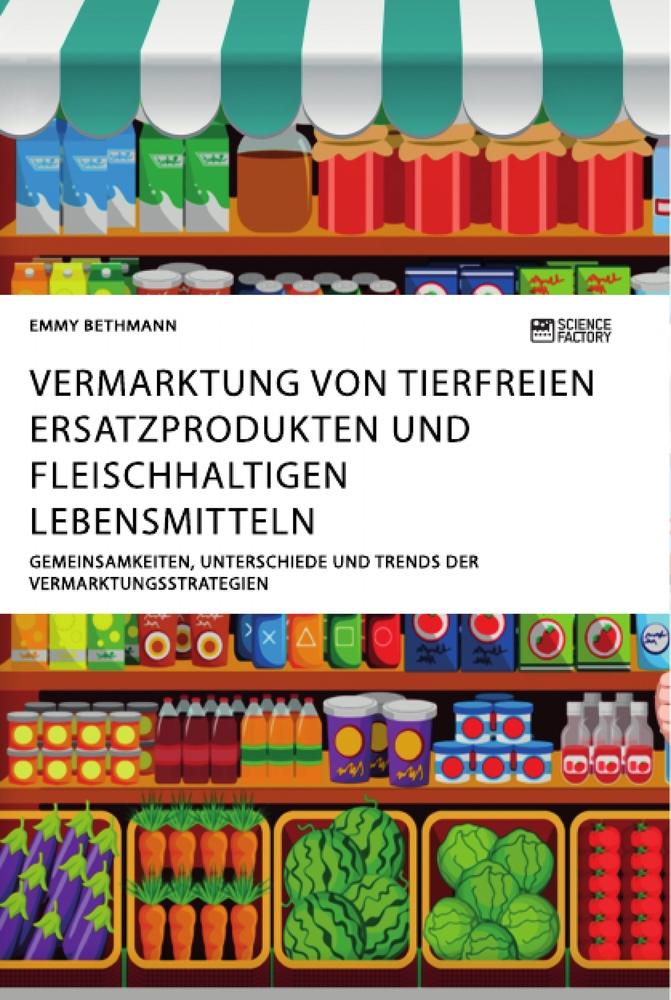 EMMY BETHMANN

SCIENCE FACTORY

VERMARKTUNG VON TIERFREIEN ERSATZPRODUKTEN UND FLEISCHHALTIGEN LEBENSMITTELN

GEMEINSAMKEITEN, UNTERSCHIEDE UND TRENDS DER VERMARKTUNGSSTRATEGIEN